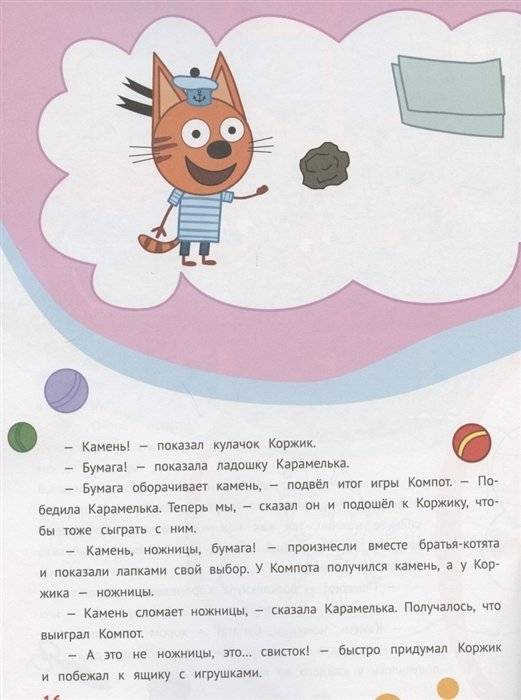 — Камень! — показал кулачок Коржик.

— Бумага! — показала ладошку Карамелька.

— Бумага оборачивает камень, — подвёл итог игры Компот. — Победила Карамелька. Теперь мы, — сказал он и подошёл к Коржику, чтобы тоже сыграть с ним.

— Камень, ножницы, бумага! — произнесли вместе братья-котята и показали лапками свой выбор. У Компота получился камень, а у Коржика — ножницы.

— Камень сломает ножницы, — сказала Карамелька. Получалось, что выиграл Компот.

— А это не ножницы, это... свисток! — быстро придумал Коржик и побежал к ящику с игрушками.

16